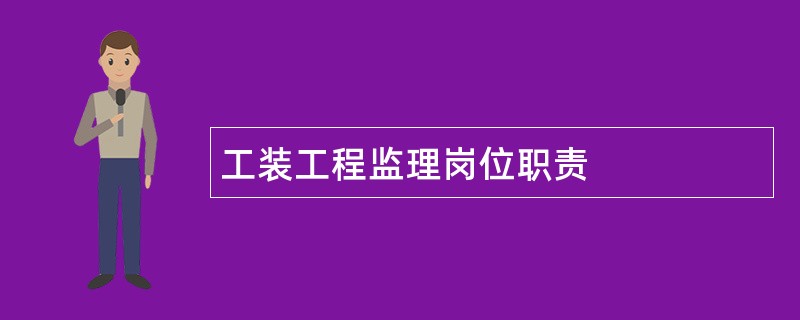 工装工程监理岗位职责